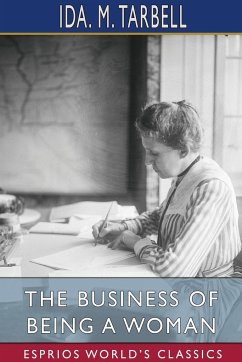 IDA. M. TARBELL

THE BUSINESS OF BEING A WOMAN

ESPRIOS WORLD'S CLASSICS